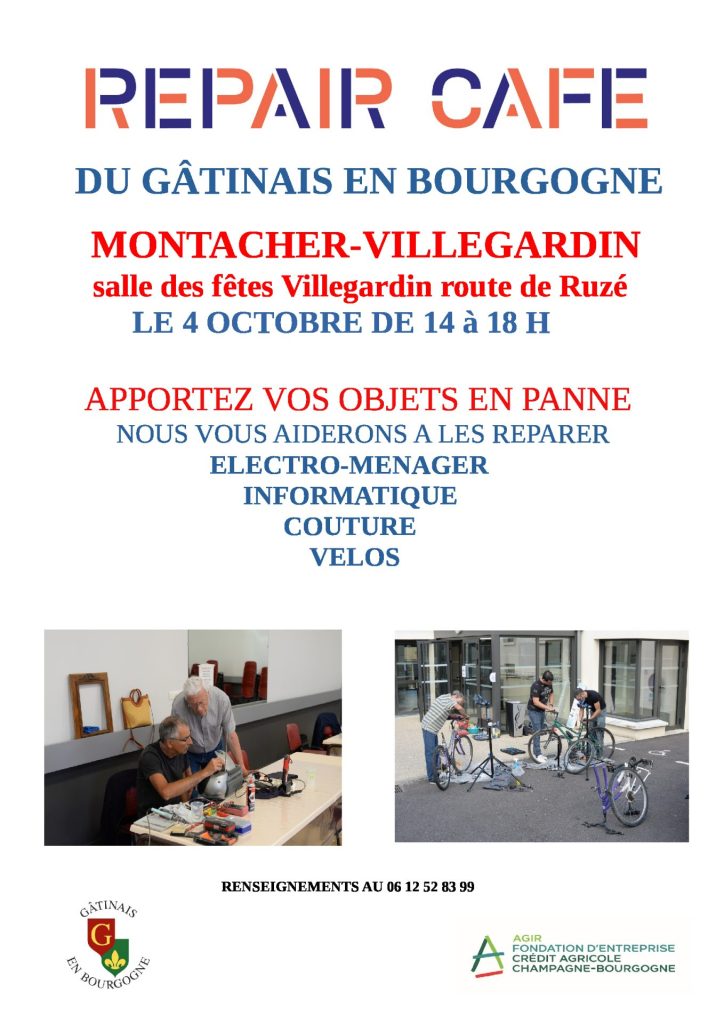 REPAIR CAFE

DU GÂTINAIS EN BOURGOGNE

MONTACHER-VILLEGARDIN

salle des fêtes Villegardin route de Ruzé

LE 4 OCTOBRE DE 14 à 18 H

APPORTEZ VOS OBJETS EN PANNE

NOUS VOUS AIDERONS A LES REPARER

ELECTRO-MENAGER

INFORMATIQUE

COUTURE

VELOS

RENSEIGNEMENTS AU 06 12 52 83 99

GÂTINAIS
G
EN BOURGOGNE

AGIR
FONDATION D'ENTREPRISE
CRÉDIT AGRICOLE
CHAMPAGNE-BOURGOGNE